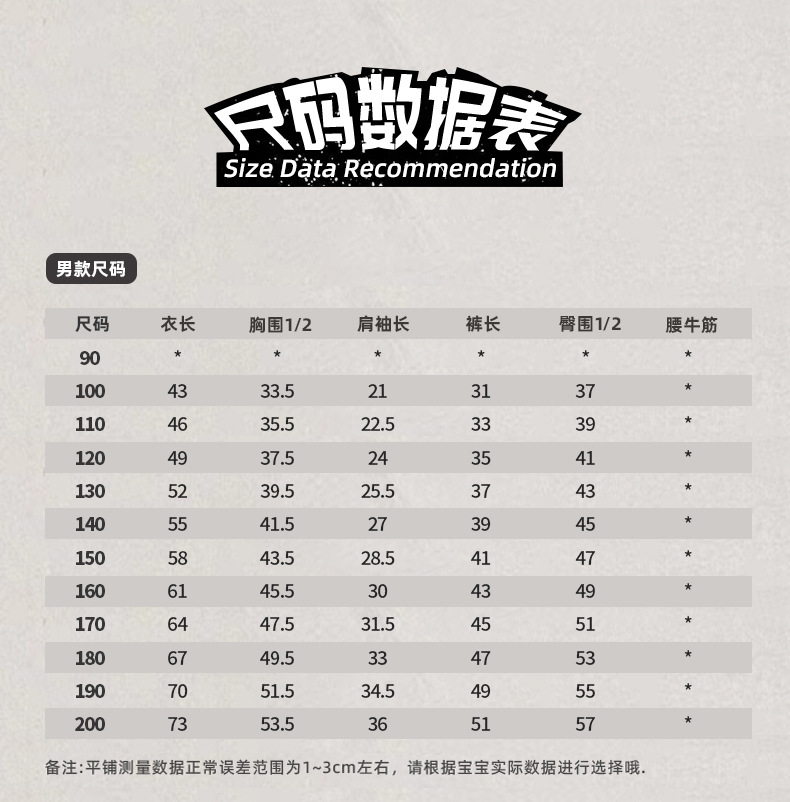 尺码数据表
Size Data Recommendation

男款尺码

| 尺码 | 衣长 | 胸围1/2 | 肩袖长 | 裤长 | 臀围1/2 | 腰牛筋 |
|---|---|---|---|---|---|---|
| 90 | * | * | * | * | * | * |
| 100 | 43 | 33.5 | 21 | 31 | 37 | * |
| 110 | 46 | 35.5 | 22.5 | 33 | 39 | * |
| 120 | 49 | 37.5 | 24 | 35 | 41 | * |
| 130 | 52 | 39.5 | 25.5 | 37 | 43 | * |
| 140 | 55 | 41.5 | 27 | 39 | 45 | * |
| 150 | 58 | 43.5 | 28.5 | 41 | 47 | * |
| 160 | 61 | 45.5 | 30 | 43 | 49 | * |
| 170 | 64 | 47.5 | 31.5 | 45 | 51 | * |
| 180 | 67 | 49.5 | 33 | 47 | 53 | * |
| 190 | 70 | 51.5 | 34.5 | 49 | 55 | * |
| 200 | 73 | 53.5 | 36 | 51 | 57 | * |

备注:平铺测量数据正常误差范围为1~3cm左右，请根据宝宝实际数据进行选择哦.